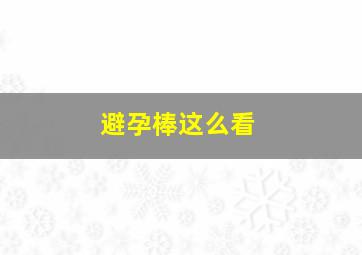 避孕棒这么看